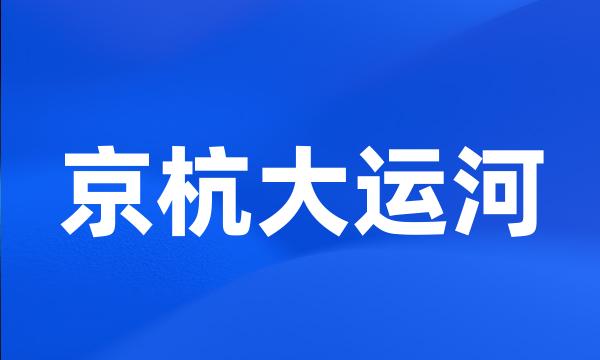 京杭大运河